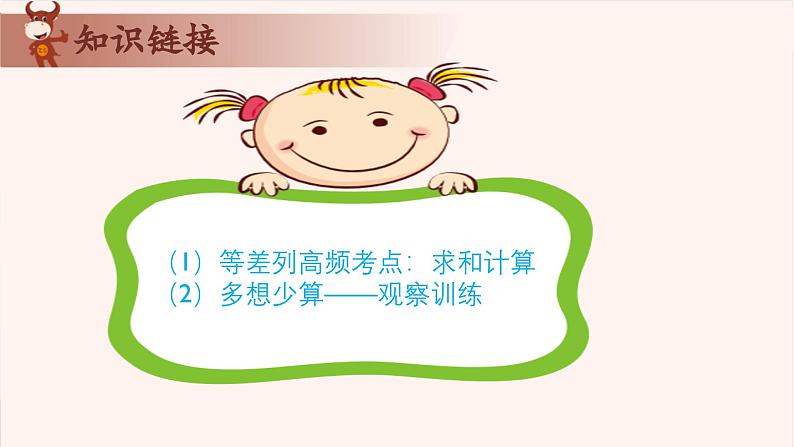 知识链接

（1）等差列高频考点：求和计算
（2）多想少算——观察训练